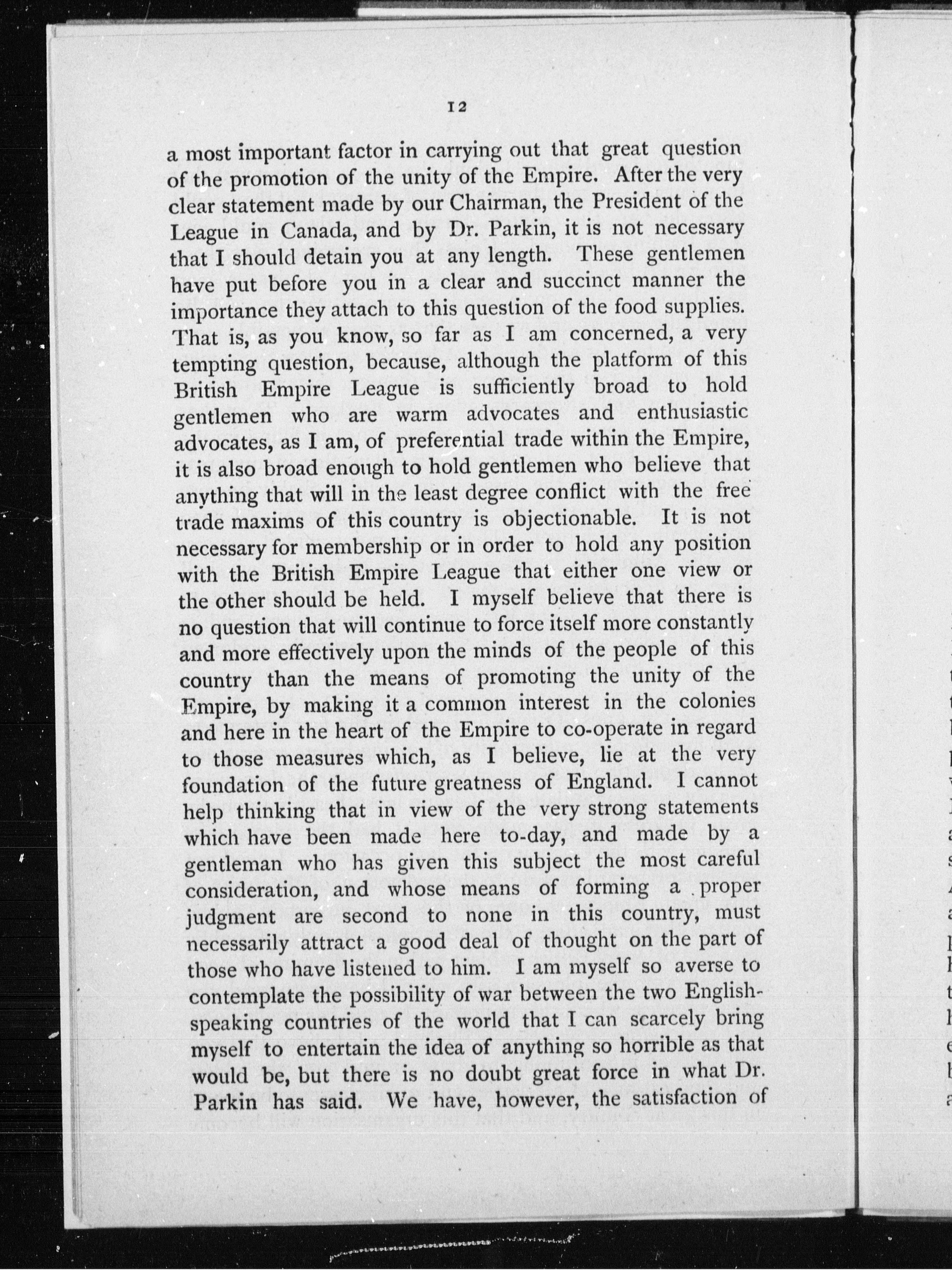 12

a most important factor in carrying out that great question of the promotion of the unity of the Empire. After the very clear statement made by our Chairman, the President of the League in Canada, and by Dr. Parkin, it is not necessary that I should detain you at any length. These gentlemen have put before you in a clear and succinct manner the importance they attach to this question of the food supplies. That is, as you know, so far as I am concerned, a very tempting question, because, although the platform of this British Empire League is sufficiently broad to hold gentlemen who are warm advocates and enthusiastic advocates, as I am, of preferential trade within the Empire, it is also broad enough to hold gentlemen who believe that anything that will in the least degree conflict with the free trade maxims of this country is objectionable. It is not necessary for membership or in order to hold any position with the British Empire League that either one view or the other should be held. I myself believe that there is no question that will continue to force itself more constantly and more effectively upon the minds of the people of this country than the means of promoting the unity of the Empire, by making it a common interest in the colonies and here in the heart of the Empire to co-operate in regard to those measures which, as I believe, lie at the very foundation of the future greatness of England. I cannot help thinking that in view of the very strong statements which have been made here to-day, and made by a gentleman who has given this subject the most careful consideration, and whose means of forming a proper judgment are second to none in this country, must necessarily attract a good deal of thought on the part of those who have listened to him. I am myself so averse to contemplate the possibility of war between the two English-speaking countries of the world that I can scarcely bring myself to entertain the idea of anything so horrible as that would be, but there is no doubt great force in what Dr. Parkin has said. We have, however, the satisfaction of